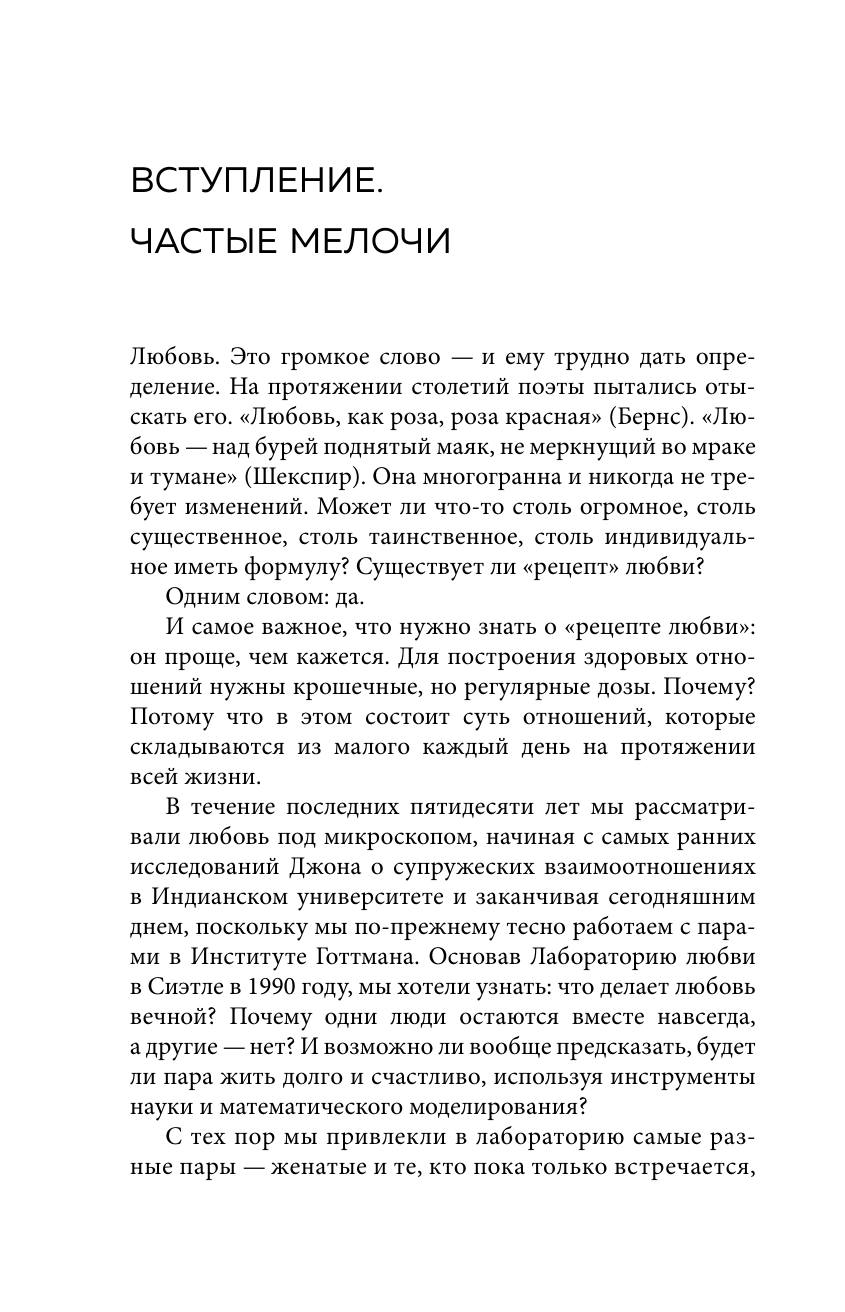 ВСТУПЛЕНИЕ.
ЧАСТЫЕ МЕЛОЧИ

Любовь. Это громкое слово — и ему трудно дать определение. На протяжении столетий поэты пытались отыскать его. «Любовь, как роза, роза красная» (Бернс). «Любовь — над бурей поднятый маяк, не меркнущий во мраке и тумане» (Шекспир). Она многогранна и никогда не требует изменений. Может ли что-то столь огромное, столь существенное, столь таинственное, столь индивидуальное иметь формулу? Существует ли «рецепт» любви?

Одним словом: да.

И самое важное, что нужно знать о «рецепте любви»: он проще, чем кажется. Для построения здоровых отношений нужны крошечные, но регулярные дозы. Почему? Потому что в этом состоит суть отношений, которые складываются из малого каждый день на протяжении всей жизни.

В течение последних пятидесяти лет мы рассматривали любовь под микроскопом, начиная с самых ранних исследований Джона о супружеских взаимоотношениях в Индианском университете и заканчивая сегодняшним днем, поскольку мы по-прежнему тесно работаем с парами в Институте Готтмана. Основав Лабораторию любви в Сиэтле в 1990 году, мы хотели узнать: что делает любовь вечной? Почему одни люди остаются вместе навсегда, а другие — нет? И возможно ли вообще предсказать, будет ли пара жить долго и счастливо, используя инструменты науки и математического моделирования?

С тех пор мы привлекли в лабораторию самые разные пары — женатые и те, кто пока только встречается,